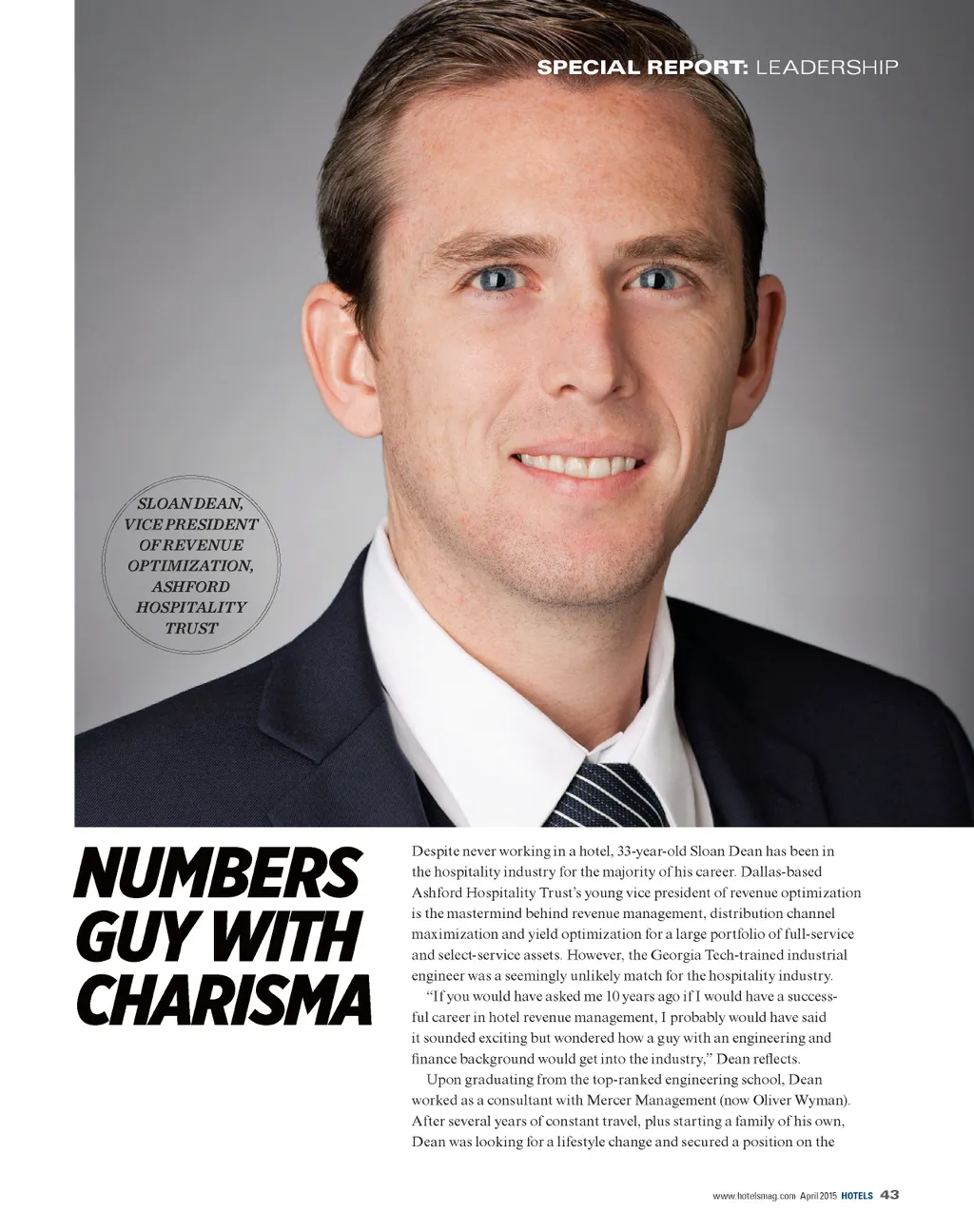 SPECIAL REPORT: LEADERSHIP

SLOAN DEAN, VICE PRESIDENT OF REVENUE OPTIMIZATION, ASHFORD HOSPITALITY TRUST

NUMBERS GUY WITH CHARISMA

Despite never working in a hotel, 33-year-old Sloan Dean has been in the hospitality industry for the majority of his career. Dallas-based Ashford Hospitality Trust's young vice president of revenue optimization is the mastermind behind revenue management, distribution channel maximization and yield optimization for a large portfolio of full-service and select-service assets. However, the Georgia Tech-trained industrial engineer was a seemingly unlikely match for the hospitality industry.

"If you would have asked me 10 years ago if I would have a successful career in hotel revenue management, I probably would have said it sounded exciting but wondered how a guy with an engineering and finance background would get into the industry," Dean reflects.

Upon graduating from the top-ranked engineering school, Dean worked as a consultant with Mercer Management (now Oliver Wyman). After several years of constant travel, plus starting a family of his own, Dean was looking for a lifestyle change and secured a position on the

www.hotelsmag.com April 2015 HOTELS 43